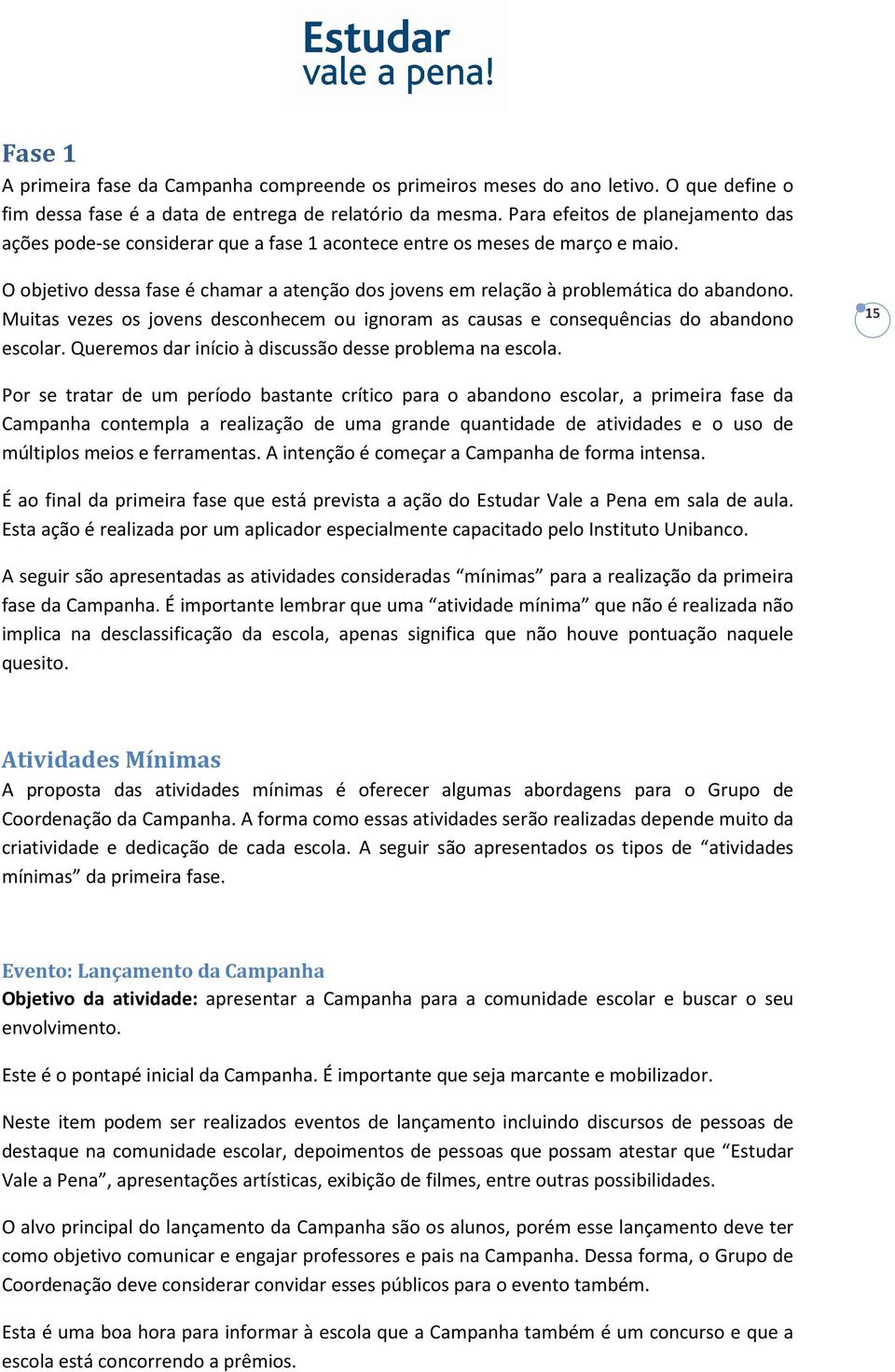 Estudar
vale a pena!

Fase 1
A primeira fase da Campanha compreende os primeiros meses do ano letivo. O que define o fim dessa fase é a data de entrega de relatório da mesma. Para efeitos de planejamento das ações pode-se considerar que a fase 1 acontece entre os meses de março e maio.

O objetivo dessa fase é chamar a atenção dos jovens em relação à problemática do abandono. Muitas vezes os jovens desconhecem ou ignoram as causas e consequências do abandono escolar. Queremos dar início à discussão desse problema na escola.

15

Por se tratar de um período bastante crítico para o abandono escolar, a primeira fase da Campanha contempla a realização de uma grande quantidade de atividades e o uso de múltiplos meios e ferramentas. A intenção é começar a Campanha de forma intensa.

É ao final da primeira fase que está prevista a ação do Estudar Vale a Pena em sala de aula. Esta ação é realizada por um aplicador especialmente capacitado pelo Instituto Unibanco.

A seguir são apresentadas as atividades consideradas “mínimas” para a realização da primeira fase da Campanha. É importante lembrar que uma “atividade mínima” que não é realizada não implica na desclassificação da escola, apenas significa que não houve pontuação naquele quesito.

Atividades Mínimas
A proposta das atividades mínimas é oferecer algumas abordagens para o Grupo de Coordenação da Campanha. A forma como essas atividades serão realizadas depende muito da criatividade e dedicação de cada escola. A seguir são apresentados os tipos de “atividades mínimas” da primeira fase.

Evento: Lançamento da Campanha
Objetivo da atividade: apresentar a Campanha para a comunidade escolar e buscar o seu envolvimento.

Este é o pontapé inicial da Campanha. É importante que seja marcante e mobilizador.

Neste item podem ser realizados eventos de lançamento incluindo discursos de pessoas de destaque na comunidade escolar, depoimentos de pessoas que possam atestar que “Estudar Vale a Pena”, apresentações artísticas, exibição de filmes, entre outras possibilidades.

O alvo principal do lançamento da Campanha são os alunos, porém esse lançamento deve ter como objetivo comunicar e engajar professores e pais na Campanha. Dessa forma, o Grupo de Coordenação deve considerar convidar esses públicos para o evento também.

Esta é uma boa hora para informar à escola que a Campanha também é um concurso e que a escola está concorrendo a prêmios.